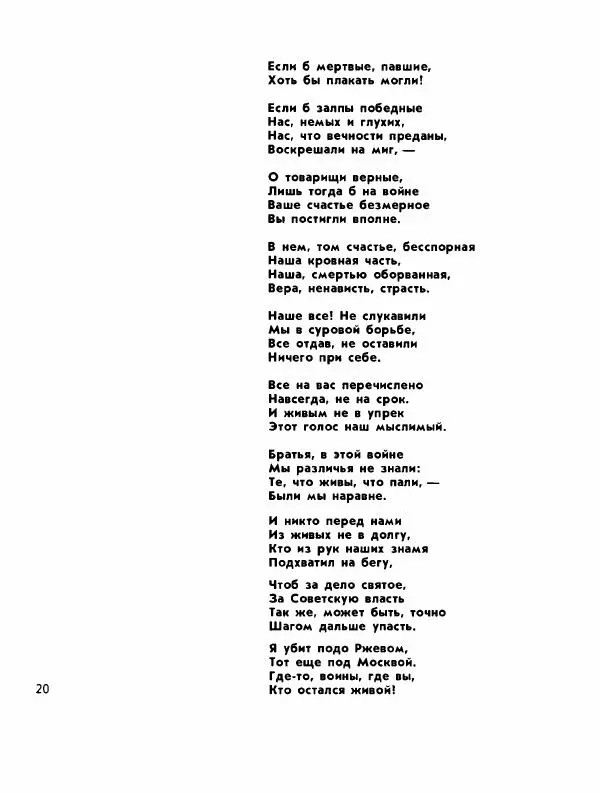 Если б мертвые, павшие,
Хоть бы плакать могли!

Если б залпы победные
Нас, немых и глухих,
Нас, что вечности преданы,
Воскрешали на миг, —

О товарищи верные,
Лишь тогда б на войне
Ваше счастье безмерное
Вы постигли вполне.

В нем, том счастье, бесспорная
Наша кровная часть,
Наша, смертью оборванная,
Вера, ненависть, страсть.

Наше все! Не слукавили
Мы в суровой борьбе,
Все отдав, не оставили
Ничего при себе.

Все на вас перечислено
Навсегда, не на срок.
И живым не в упрек
Этот голос наш мыслимый.

Братья, в этой войне
Мы различья не знали:
Те, что живы, что пали, —
Были мы наравне.

И никто перед нами
Из живых не в долгу,
Кто из рук наших знамя
Подхватил на бегу,

Чтоб за дело святое,
За Советскую власть
Так же, может быть, точно
Шагом дальше упасть.

Я убит подо Ржевом,
Тот еще под Москвой.
Где-то, воины, где вы,
Кто остался живой!

20